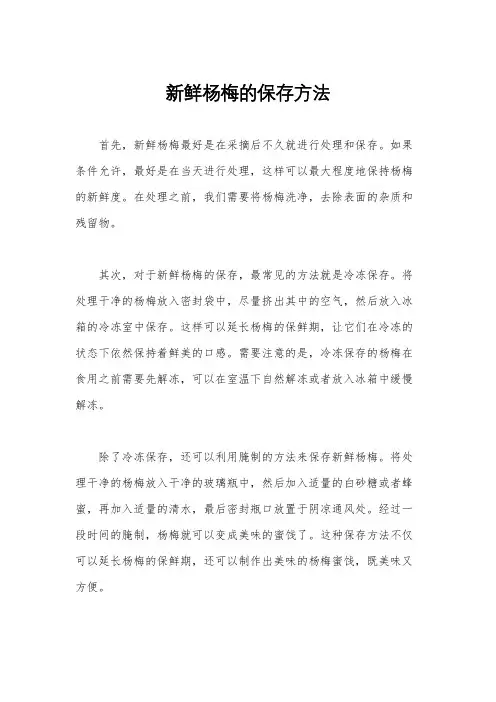 新鲜杨梅的保存方法

首先，新鲜杨梅最好是在采摘后不久就进行处理和保存。如果条件允许，最好是在当天进行处理，这样可以最大程度地保持杨梅的新鲜度。在处理之前，我们需要将杨梅洗净，去除表面的杂质和残留物。

其次，对于新鲜杨梅的保存，最常见的方法就是冷冻保存。将处理干净的杨梅放入密封袋中，尽量挤出其中的空气，然后放入冰箱的冷冻室中保存。这样可以延长杨梅的保鲜期，让它们在冷冻的状态下依然保持着鲜美的口感。需要注意的是，冷冻保存的杨梅在食用之前需要先解冻，可以在室温下自然解冻或者放入冰箱中缓慢解冻。

除了冷冻保存，还可以利用腌制的方法来保存新鲜杨梅。将处理干净的杨梅放入干净的玻璃瓶中，然后加入适量的白砂糖或者蜂蜜，再加入适量的清水，最后密封瓶口放置于阴凉通风处。经过一段时间的腌制，杨梅就可以变成美味的蜜饯了。这种保存方法不仅可以延长杨梅的保鲜期，还可以制作出美味的杨梅蜜饯，既美味又方便。